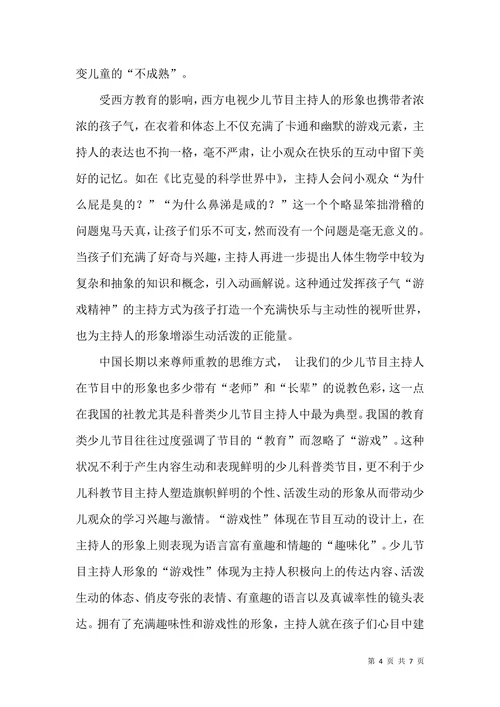 变儿童的“不成熟”。

受西方教育的影响，西方电视少儿节目主持人的形象也携带者浓浓的孩子气，在衣着和体态上不仅充满了卡通和幽默的游戏元素，主持人的表达也不拘一格，毫不严肃，让小观众在快乐的互动中留下美好的记忆。如在《比克曼的科学世界中》，主持人会问小观众“为什么屁是臭的？”“为什么鼻涕是咸的？”这一个个略显笨拙滑稽的问题鬼马天真，让孩子们乐不可支，然而没有一个问题是毫无意义的。当孩子们充满了好奇与兴趣，主持人再进一步提出人体生物学中较为复杂和抽象的知识和概念，引入动画解说。这种通过发挥孩子气“游戏精神”的主持方式为孩子打造一个充满快乐与主动性的视听世界，也为主持人的形象增添生动活泼的正能量。

中国长期以来尊师重教的思维方式， 让我们的少儿节目主持人在节目中的形象也多少带有“老师”和“长辈”的说教色彩，这一点在我国的社教尤其是科普类少儿节目主持人中最为典型。我国的教育类少儿节目往往过度强调了节目的“教育”而忽略了“游戏”。这种状况不利于产生内容生动和表现鲜明的少儿科普类节目，更不利于少儿科教节目主持人塑造旗帜鲜明的个性、活泼生动的形象从而带动少儿观众的学习兴趣与激情。“游戏性”体现在节目互动的设计上，在主持人的形象上则表现为语言富有童趣和情趣的“趣味化”。少儿节目主持人形象的“游戏性”体现为主持人积极向上的传达内容、活泼生动的体态、俏皮夸张的表情、有童趣的语言以及真诚率性的镜头表达。拥有了充满趣味性和游戏性的形象，主持人就在孩子们心目中建

第 4 页 共 7 页